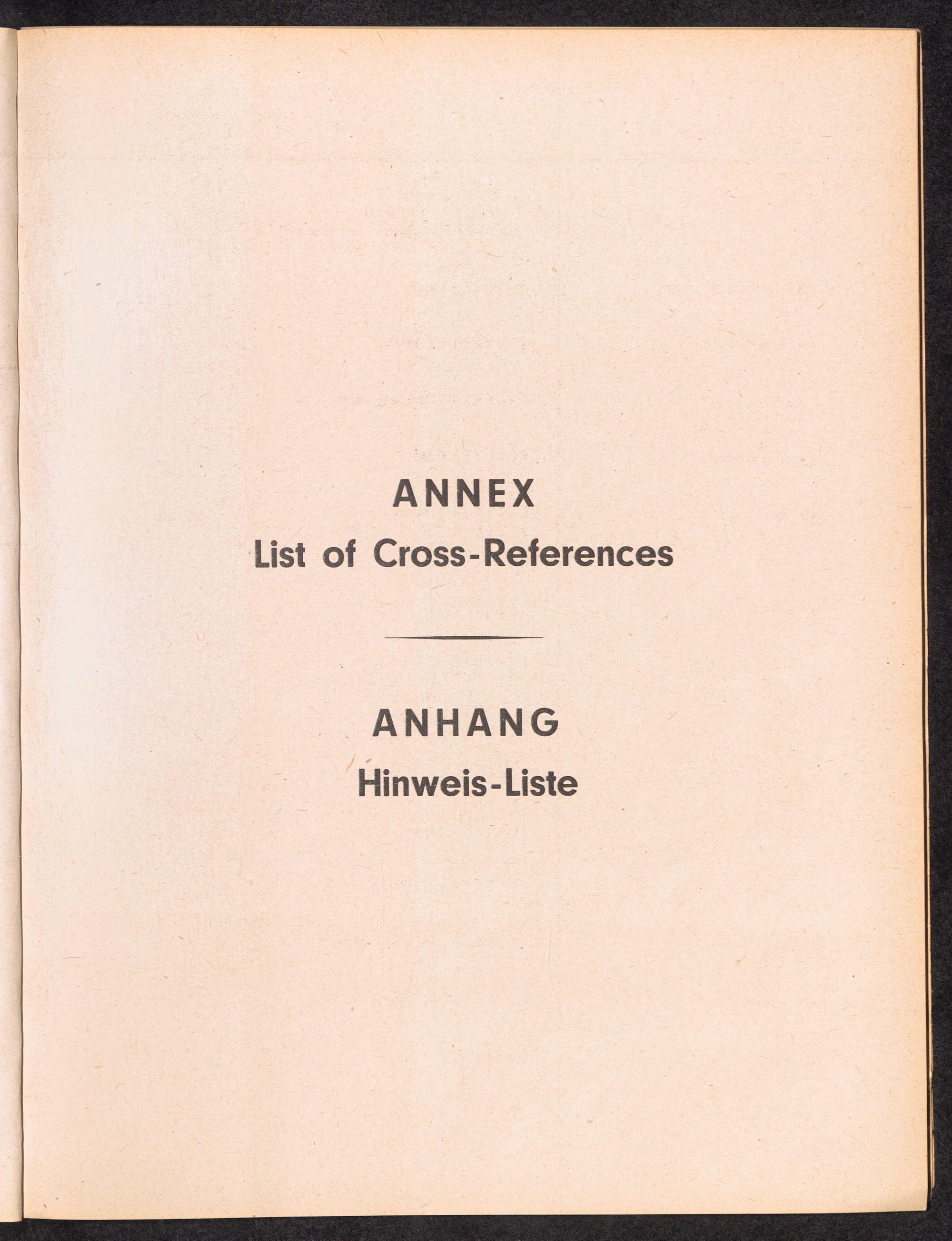 ANNEX
List of Cross-References

ANHANG
Hinweis-Liste